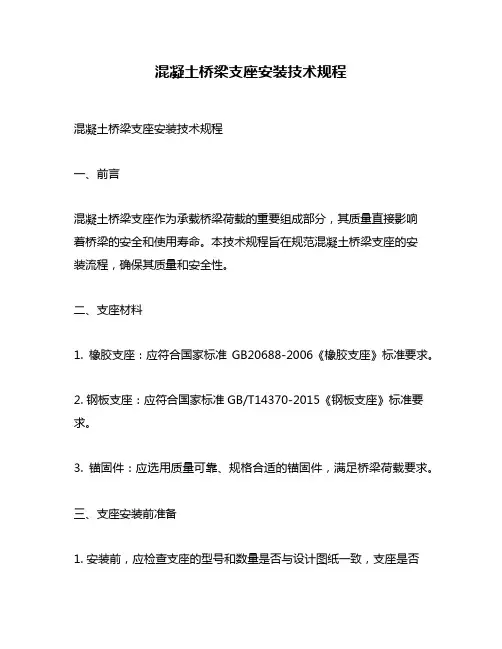 混凝土桥梁支座安装技术规程

混凝土桥梁支座安装技术规程

一、前言

混凝土桥梁支座作为承载桥梁荷载的重要组成部分，其质量直接影响着桥梁的安全和使用寿命。本技术规程旨在规范混凝土桥梁支座的安装流程，确保其质量和安全性。

二、支座材料

1. 橡胶支座：应符合国家标准 GB20688-2006《橡胶支座》标准要求。

2. 钢板支座：应符合国家标准 GB/T14370-2015《钢板支座》标准要求。

3. 锚固件：应选用质量可靠、规格合适的锚固件，满足桥梁荷载要求。

三、支座安装前准备

1. 安装前，应检查支座的型号和数量是否与设计图纸一致，支座是否